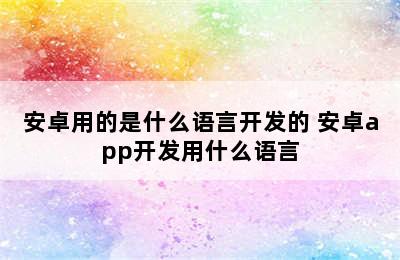 安卓用的是什么语言开发的 安卓app开发用什么语言